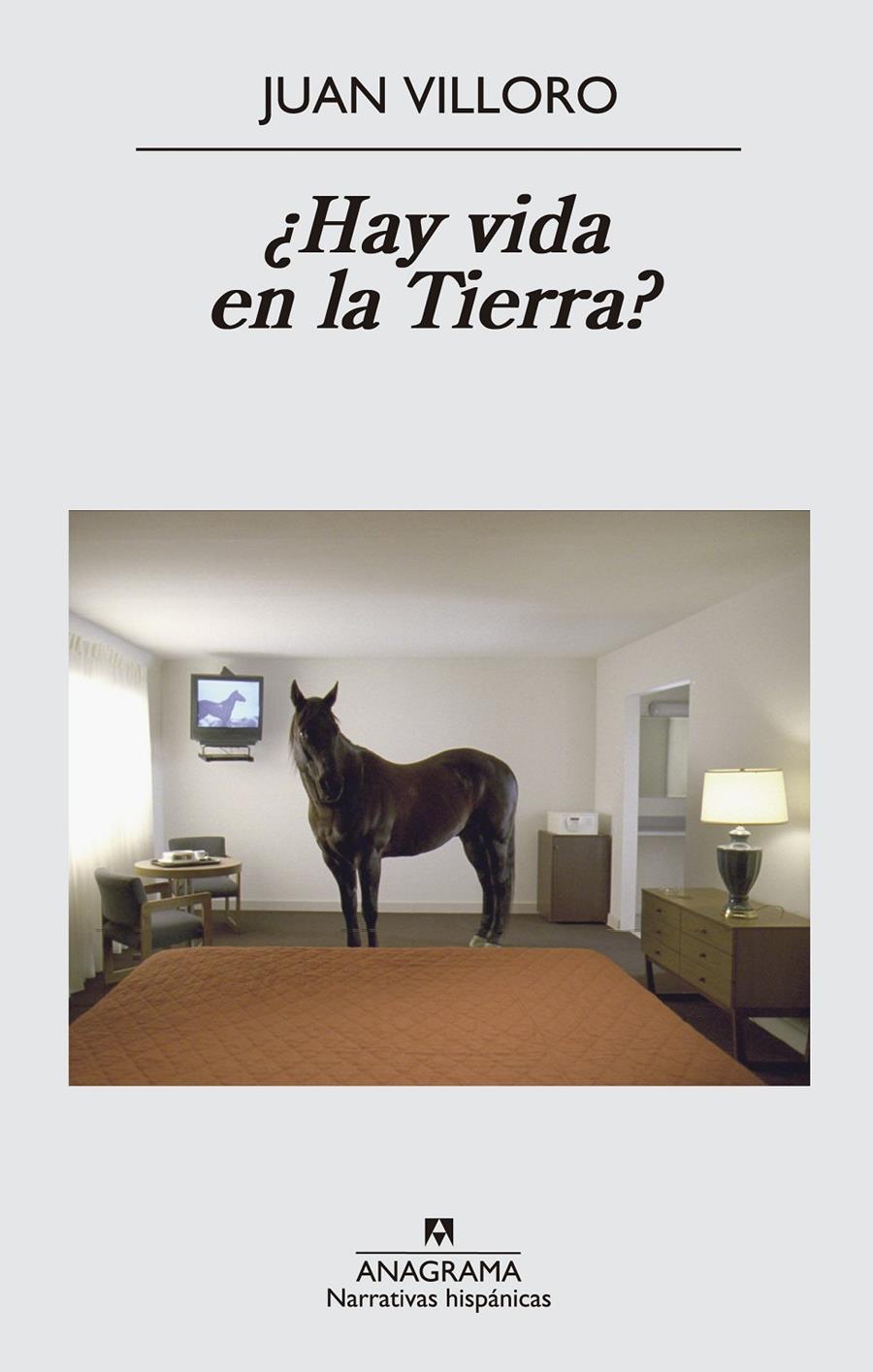 JUAN VILLORO

¿Hay vida en la Tierra?

ANAGRAMA
Narrativas hispánicas